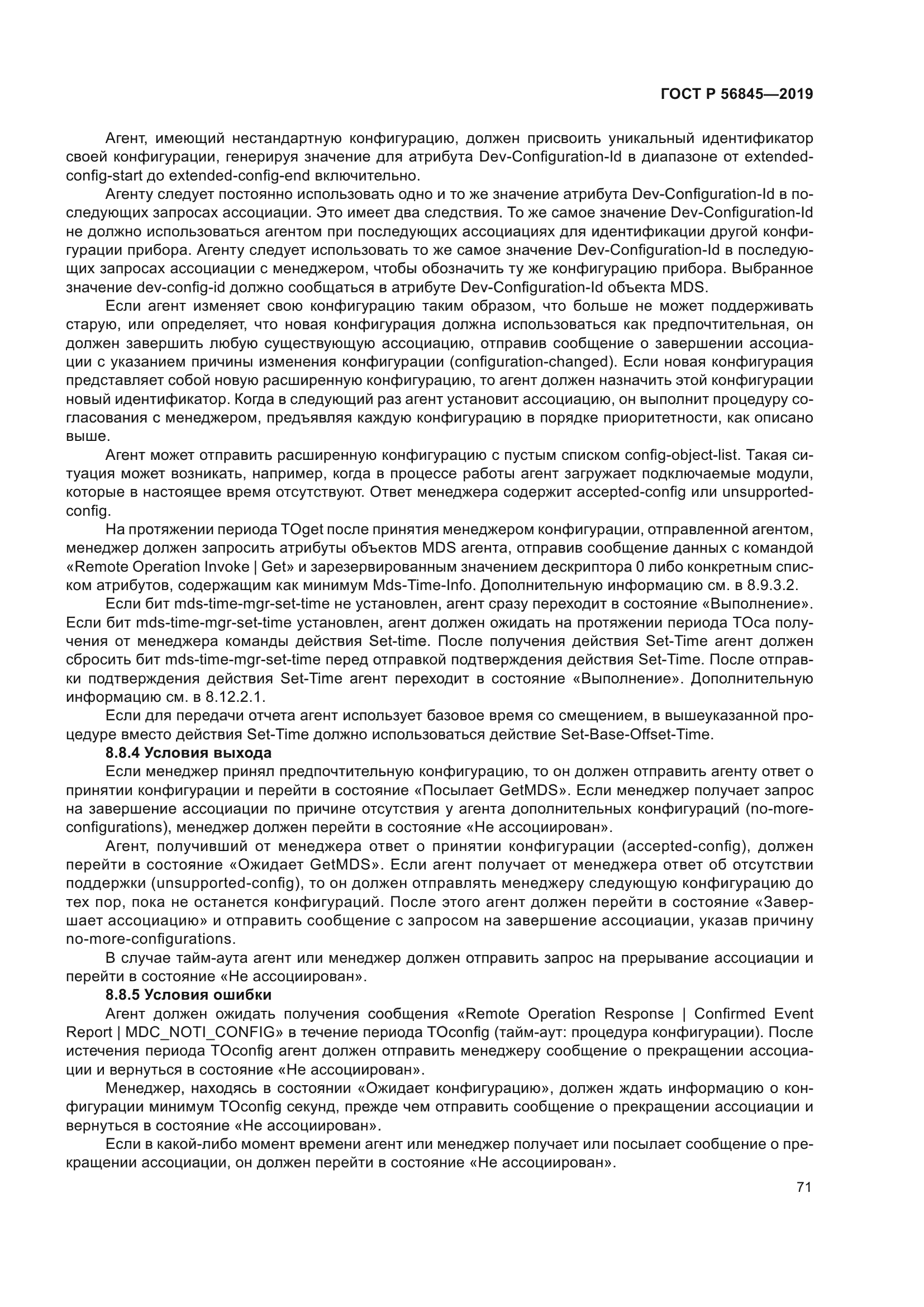 ГОСТ Р 56845—2019

Агент, имеющий нестандартную конфигурацию, должен присвоить уникальный идентификатор своей конфигурации, генерируя значение для атрибута Dev-Configuration-Id в диапазоне от extended-config-start до extended-config-end включительно.

Агенту следует постоянно использовать одно и то же значение атрибута Dev-Configuration-Id в последующих запросах ассоциации. Это имеет два следствия. То же самое значение Dev-Configuration-Id не должно использоваться агентом при последующих ассоциациях для идентификации другой конфигурации прибора. Агенту следует использовать то же самое значение Dev-Configuration-Id в последующих запросах ассоциации с менеджером, чтобы обозначить ту же конфигурацию прибора. Выбранное значение dev-config-id должно сообщаться в атрибуте Dev-Configuration-Id объекта MDS.

Если агент изменяет свою конфигурацию таким образом, что больше не может поддерживать старую, или определяет, что новая конфигурация должна использоваться как предпочтительная, он должен завершить любую существующую ассоциацию, отправив сообщение о завершении ассоциации с указанием причины изменения конфигурации (configuration-changed). Если новая конфигурация представляет собой новую расширенную конфигурацию, то агент должен назначить этой конфигурации новый идентификатор. Когда в следующий раз агент установит ассоциацию, он выполнит процедуру согласования с менеджером, предъявляя каждую конфигурацию в порядке приоритетности, как описано выше.

Агент может отправить расширенную конфигурацию с пустым списком config-object-list. Такая ситуация может возникать, например, когда в процессе работы агент загружает подключаемые модули, которые в настоящее время отсутствуют. Ответ менеджера содержит accepted-config или unsupported-config.

На протяжении периода TOget после принятия менеджером конфигурации, отправленной агентом, менеджер должен запросить атрибуты объектов MDS агента, отправив сообщение данных с командой «Remote Operation Invoke | Get» и зарезервированным значением дескриптора 0 либо конкретным списком атрибутов, содержащим как минимум Mds-Time-Info. Дополнительную информацию см. в 8.9.3.2.

Если бит mds-time-mgr-set-time не установлен, агент сразу переходит в состояние «Выполнение». Если бит mds-time-mgr-set-time установлен, агент должен ожидать на протяжении периода TOca получения от менеджера команды действия Set-time. После получения действия Set-Time агент должен сбросить бит mds-time-mgr-set-time перед отправкой подтверждения действия Set-Time. После отправки подтверждения действия Set-Time агент переходит в состояние «Выполнение». Дополнительную информацию см. в 8.12.2.1.

Если для передачи отчета агент использует базовое время со смещением, в вышеуказанной процедуре вместо действия Set-Time должно использоваться действие Set-Base-Offset-Time.

8.8.4 Условия выхода

Если менеджер принял предпочтительную конфигурацию, то он должен отправить агенту ответ о принятии конфигурации и перейти в состояние «Посылает GetMDS». Если менеджер получает запрос на завершение ассоциации по причине отсутствия у агента дополнительных конфигураций (no-more-configurations), менеджер должен перейти в состояние «Не ассоциирован».

Агент, получивший от менеджера ответ о принятии конфигурации (accepted-config), должен перейти в состояние «Ожидает GetMDS». Если агент получает от менеджера ответ об отсутствии поддержки (unsupported-config), то он должен отправлять менеджеру следующую конфигурацию до тех пор, пока не останется конфигураций. После этого агент должен перейти в состояние «Завершает ассоциацию» и отправить сообщение с запросом на завершение ассоциации, указав причину no-more-configurations.

В случае тайм-аута агент или менеджер должен отправить запрос на прерывание ассоциации и перейти в состояние «Не ассоциирован».

8.8.5 Условия ошибки

Агент должен ожидать получения сообщения «Remote Operation Response | Confirmed Event Report | MDC_NOTI_CONFIG» в течение периода TOconfig (тайм-аут: процедура конфигурации). После истечения периода TOconfig агент должен отправить менеджеру сообщение о прекращении ассоциации и вернуться в состояние «Не ассоциирован».

Менеджер, находясь в состоянии «Ожидает конфигурацию», должен ждать информацию о конфигурации минимум TOconfig секунд, прежде чем отправить сообщение о прекращении ассоциации и вернуться в состояние «Не ассоциирован».

Если в какой-либо момент времени агент или менеджер получает или посылает сообщение о прекращении ассоциации, он должен перейти в состояние «Не ассоциирован».

71